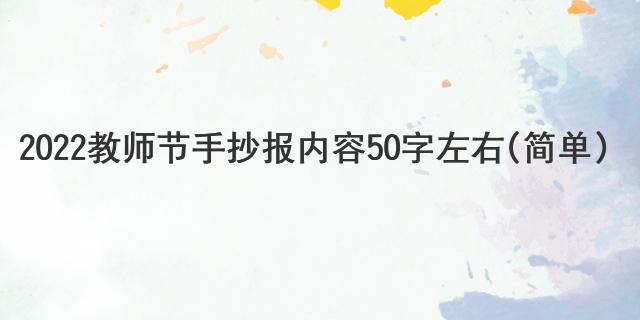 2022教师节手抄报内容50字左右(简单)